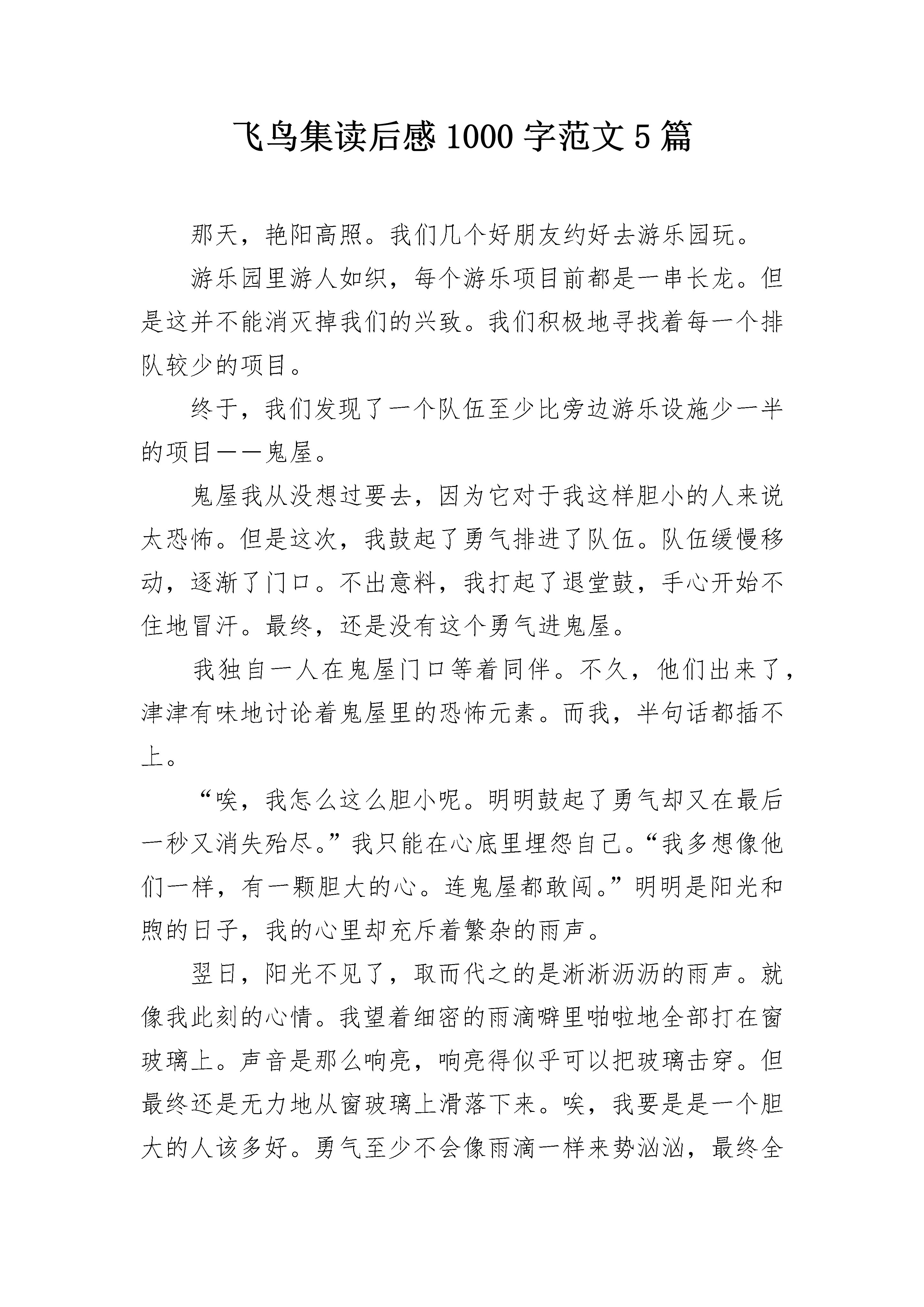 飞鸟集读后感 1000 字范文 5 篇

那天，艳阳高照。我们几个好朋友约好去游乐园玩。

游乐园里游人如织，每个游乐项目前都是一串长龙。但是这并不能消灭掉我们的兴致。我们积极地寻找着每一个排队较少的项目。

终于，我们发现了一个队伍至少比旁边游乐设施少一半的项目——鬼屋。

鬼屋我从没想过要去，因为它对于我这样胆小的人来说太恐怖。但是这次，我鼓起了勇气排进了队伍。队伍缓慢移动，逐渐了门口。不出意料，我打起了退堂鼓，手心开始不住地冒汗。最终，还是没有这个勇气进鬼屋。

我独自一人在鬼屋门口等着同伴。不久，他们出来了，津津有味地讨论着鬼屋里的恐怖元素。而我，半句话都插不上。

“唉，我怎么这么胆小呢。明明鼓起了勇气却又在最后一秒又消失殆尽。”我只能在心底里埋怨自己。“我多想像他们一样，有一颗胆大的心。连鬼屋都敢闯。”明明是阳光和煦的日子，我的心里却充斥着繁杂的雨声。

翌日，阳光不见了，取而代之的是淅淅沥沥的雨声。就像我此刻的心情。我望着细密的雨滴噼里啪啦地全部打在窗玻璃上。声音是那么响亮，响亮得似乎可以把玻璃击穿。但最终还是无力地从窗玻璃上滑落下来。唉，我要是是一个胆大的人该多好。勇气至少不会像雨滴一样来势汹汹，最终全